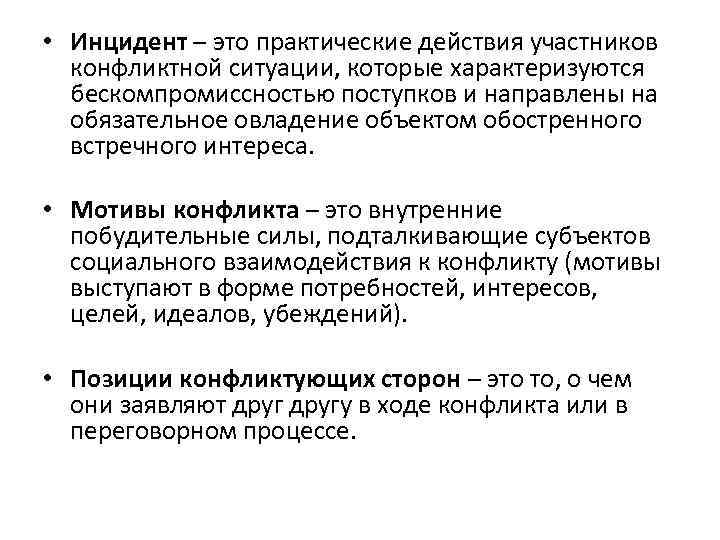 • Инцидент – это практические действия участников конфликтной ситуации, которые характеризуются бескомпромиссностью поступков и направлены на обязательное овладение объектом обостренного встречного интереса.

• Мотивы конфликта – это внутренние побудительные силы, подталкивающие субъектов социального взаимодействия к конфликту (мотивы выступают в форме потребностей, интересов, целей, идеалов, убеждений).

• Позиции конфликтующих сторон – это то, о чем они заявляют друг другу в ходе конфликта или в переговорном процессе.